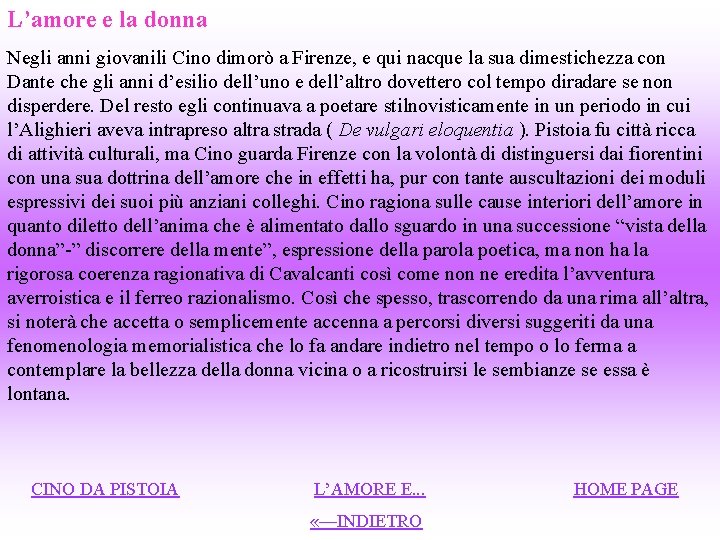 L’amore e la donna

Negli anni giovanili Cino dimorò a Firenze, e qui nacque la sua dimestichezza con Dante che gli anni d’esilio dell’uno e dell’altro dovettero col tempo diradare se non disperdere. Del resto egli continuava a poetare stilnovisticamente in un periodo in cui l’Alighieri aveva intrapreso altra strada ( De vulgari eloquentia ). Pistoia fu città ricca di attività culturali, ma Cino guarda Firenze con la volontà di distinguersi dai fiorentini con una sua dottrina dell’amore che in effetti ha, pur con tante auscultazioni dei moduli espressivi dei suoi più anziani colleghi. Cino ragiona sulle cause interiori dell’amore in quanto diletto dell’anima che è alimentato dallo sguardo in una successione “vista della donna”-” discorrere della mente”, espressione della parola poetica, ma non ha la rigorosa coerenza ragionativa di Cavalcanti così come non ne eredita l’avventura averroistica e il ferreo razionalismo. Così che spesso, trascorrendo da una rima all’altra, si noterà che accetta o semplicemente accenna a percorsi diversi suggeriti da una fenomenologia memorialistica che lo fa andare indietro nel tempo o lo ferma a contemplare la bellezza della donna vicina o a ricostruirsi le sembianze se essa è lontana.

CINO DA PISTOIA L’AMORE E... HOME PAGE

«—INDIETRO